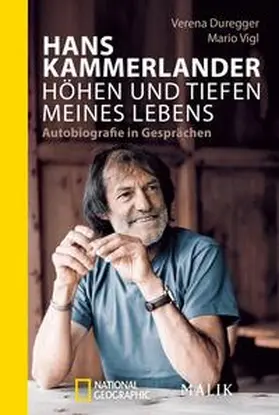 Verena Duregger
Mario Vigl

HANS KAMMERLANDER
HÖHEN UND TIEFEN MEINES LEBENS
Autobiografie in Gesprächen

NATIONAL GEOGRAPHIC
MALIK